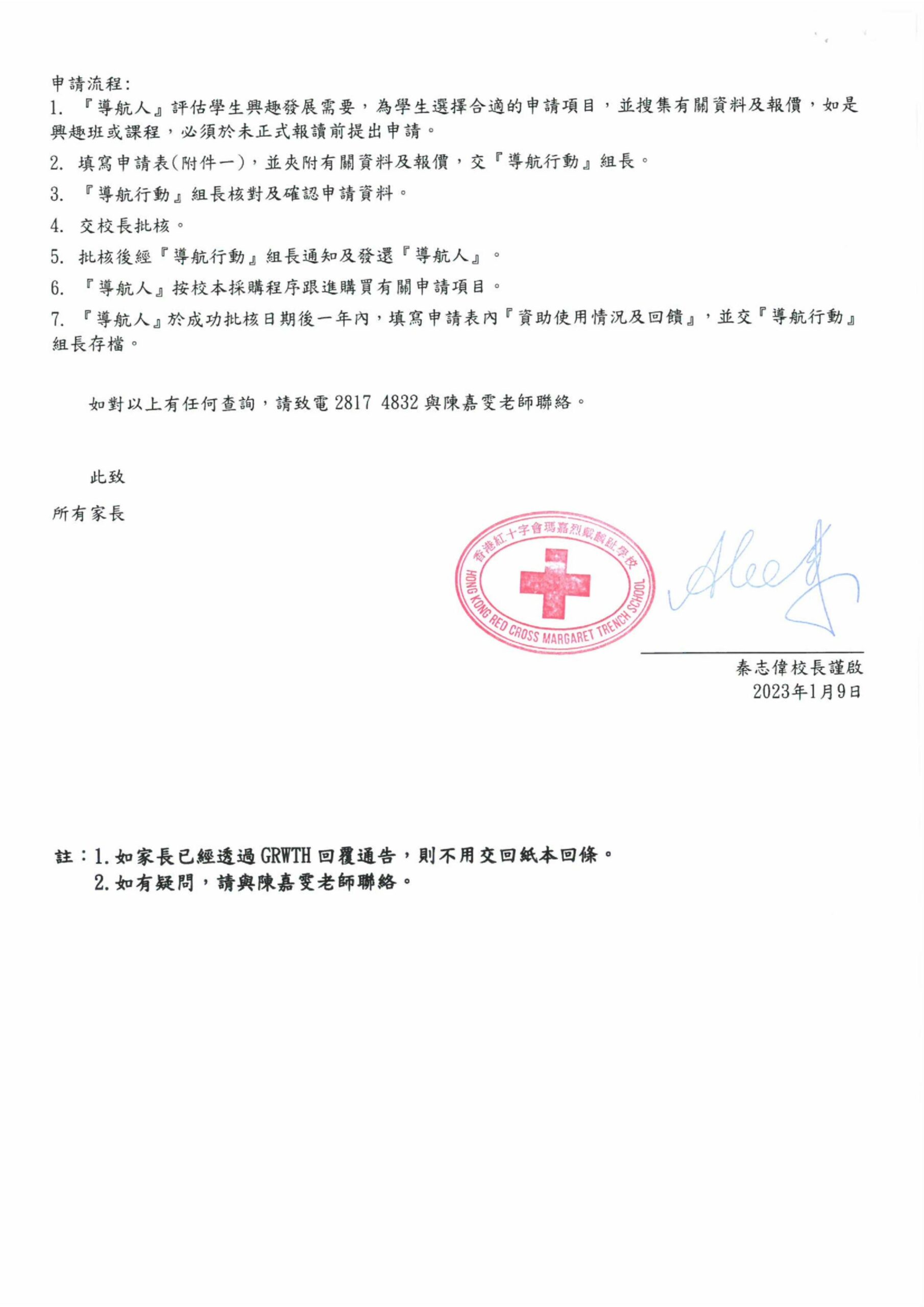 申請流程:

1. 『導航人』評估學生興趣發展需要，為學生選擇合適的申請項目，並搜集有關資料及報價，如是興趣班或課程，必須於未正式報讀前提出申請。

2. 填寫申請表(附件一)，並夾附有關資料及報價，交『導航行動』組長。

3. 『導航行動』組長核對及確認申請資料。

4. 交校長批核。

5. 批核後經『導航行動』組長通知及發還『導航人』。

6. 『導航人』按校本採購程序跟進購買有關申請項目。

7. 『導航人』於成功批核日期後一年內，填寫申請表內『資助使用情況及回饋』，並交『導航行動』組長存檔。

如對以上有任何查詢，請致電 2817 4832 與陳嘉雯老師聯絡。

此致

所有家長

香港紅十字會瑪嘉烈戴麟趾學校
HONG KONG RED CROSS MARGARET TRENCH SCHOOL

秦志偉校長謹啟
2023年1月9日

註：1. 如家長已經透過 GRWTH 回覆通告，則不用交回紙本回條。
2. 如有疑問，請與陳嘉雯老師聯絡。